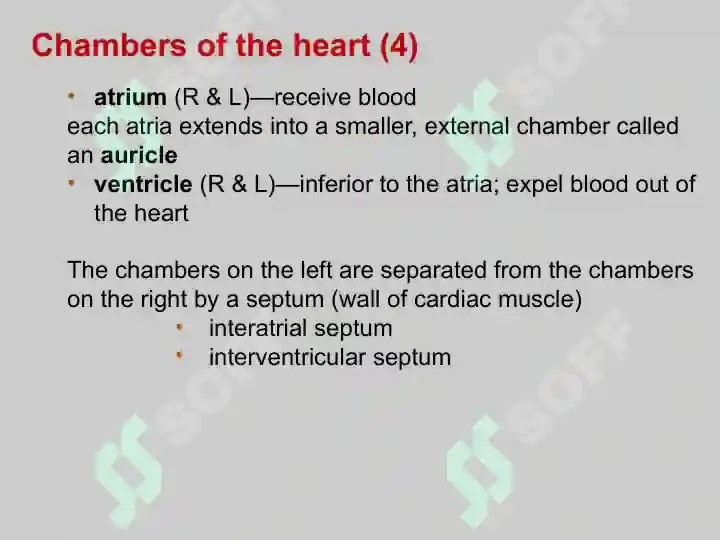 Chambers of the heart (4)

• atrium (R & L)—receive blood
each atria extends into a smaller, external chamber called an auricle
• ventricle (R & L)—inferior to the atria; expel blood out of the heart

The chambers on the left are separated from the chambers on the right by a septum (wall of cardiac muscle)
• interatrial septum
• interventricular septum

SOFF
SOFF
SOFF
SOFF